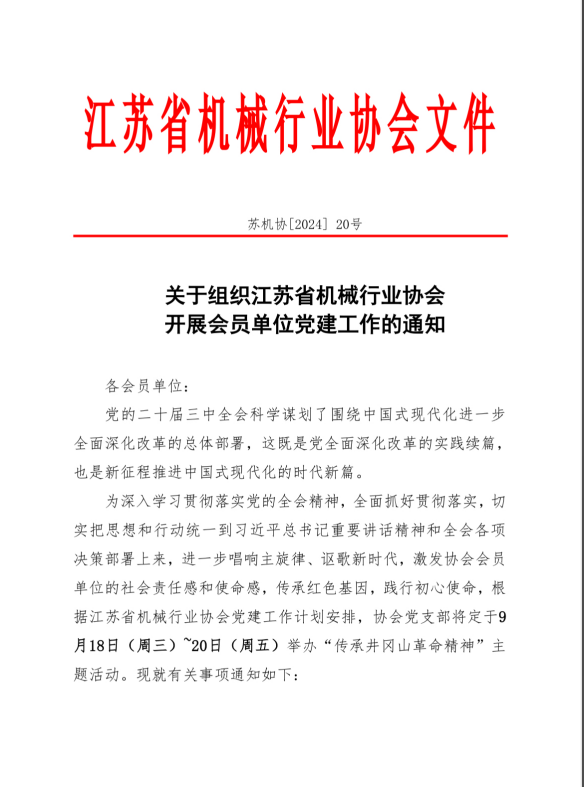 江苏省机械行业协会文件

苏机协[2024] 20号

关于组织江苏省机械行业协会
开展会员单位党建工作的通知

各会员单位：

党的二十届三中全会科学谋划了围绕中国式现代化进一步全面深化改革的总体部署，这既是党全面深化改革的实践续篇，也是新征程推进中国式现代化的时代新篇。

为深入学习贯彻落实党的全会精神，全面抓好贯彻落实，切实把思想和行动统一到习近平总书记重要讲话精神和全会各项决策部署上来，进一步唱响主旋律、讴歌新时代，激发协会会员单位的社会责任感和使命感，传承红色基因，践行初心使命，根据江苏省机械行业协会党建工作计划安排，协会党支部将定于9月18日（周三）~20日（周五）举办“传承井冈山革命精神”主题活动。现就有关事项通知如下：